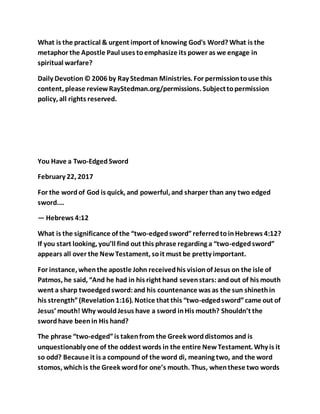 What is the practical & urgent import of knowing God's Word? What is the metaphor the Apostle Paul uses to emphasize its power as we engage in spiritual warfare?

Daily Devotion © 2006 by Ray Stedman Ministries. For permission to use this content, please review RayStedman.org/permissions. Subject to permission policy, all rights reserved.

You Have a Two-Edged Sword

February 22, 2017

For the word of God is quick, and powerful, and sharper than any two edged sword....

— Hebrews 4:12

What is the significance of the "two-edged sword" referred to in Hebrews 4:12? If you start looking, you'll find out this phrase regarding a "two-edged sword" appears all over the New Testament, so it must be pretty important.

For instance, when the apostle John received his vision of Jesus on the isle of Patmos, he said, "And he had in his right hand seven stars: and out of his mouth went a sharp twoedged sword: and his countenance was as the sun shineth in his strength" (Revelation 1:16). Notice that this "two-edged sword" came out of Jesus' mouth! Why would Jesus have a sword in His mouth? Shouldn't the sword have been in His hand?

The phrase "two-edged" is taken from the Greek word distomos and is unquestionably one of the oddest words in the entire New Testament. Why is it so odd? Because it is a compound of the word di, meaning two, and the word stomos, which is the Greek word for one's mouth. Thus, when these two words